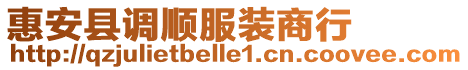 惠安县调顺服装商行
http://qzjulietbelle1.cn.coovee.com